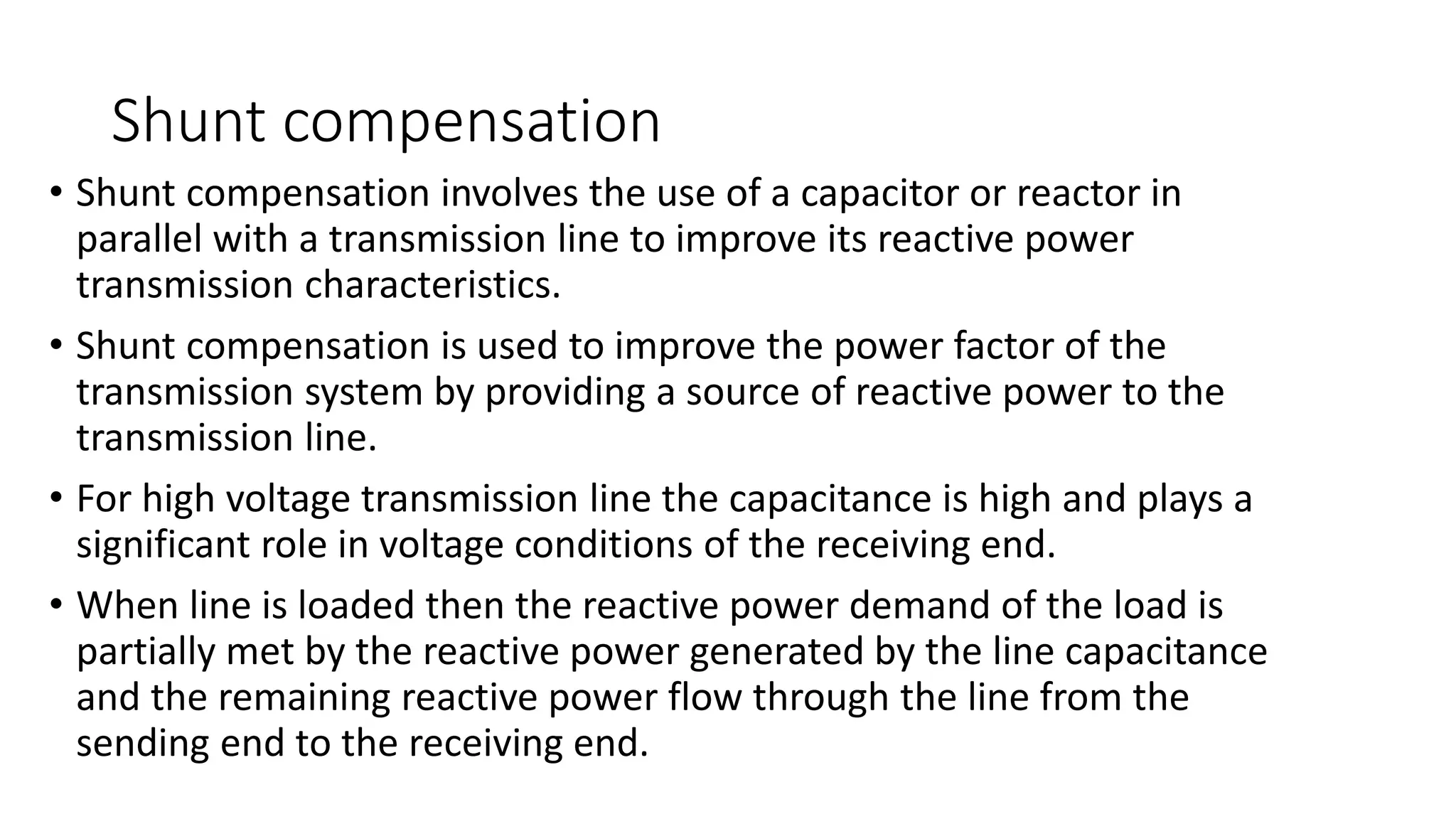 Shunt compensation

• Shunt compensation involves the use of a capacitor or reactor in parallel with a transmission line to improve its reactive power transmission characteristics.

• Shunt compensation is used to improve the power factor of the transmission system by providing a source of reactive power to the transmission line.

• For high voltage transmission line the capacitance is high and plays a significant role in voltage conditions of the receiving end.

• When line is loaded then the reactive power demand of the load is partially met by the reactive power generated by the line capacitance and the remaining reactive power flow through the line from the sending end to the receiving end.